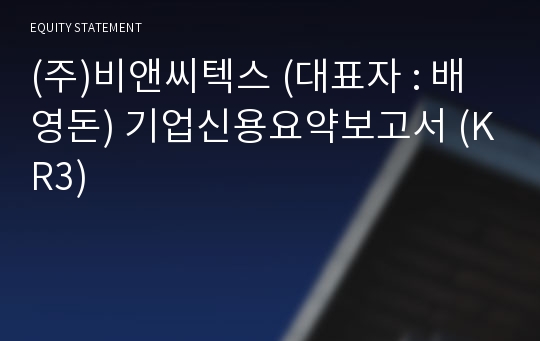 EQUITY STATEMENT

(주)비앤씨텍스 (대표자 : 배영돈) 기업신용요약보고서 (KR3)